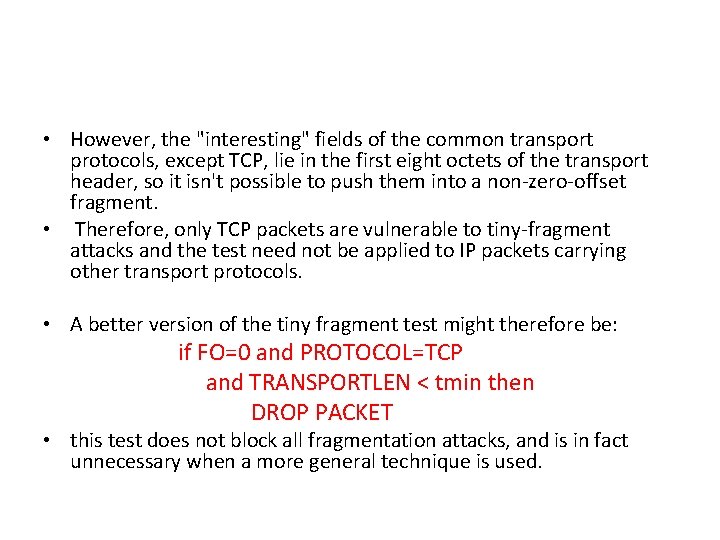 • However, the "interesting" fields of the common transport protocols, except TCP, lie in the first eight octets of the transport header, so it isn't possible to push them into a non-zero-offset fragment.

• Therefore, only TCP packets are vulnerable to tiny-fragment attacks and the test need not be applied to IP packets carrying other transport protocols.

• A better version of the tiny fragment test might therefore be:

if FO=0 and PROTOCOL=TCP
and TRANSPORTLEN < tmin then
DROP PACKET

• this test does not block all fragmentation attacks, and is in fact unnecessary when a more general technique is used.